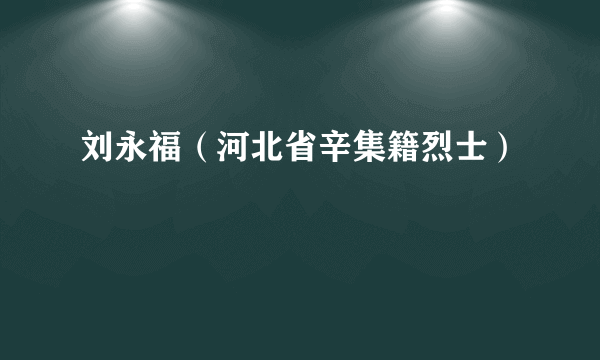 刘永福（河北省辛集籍烈士）